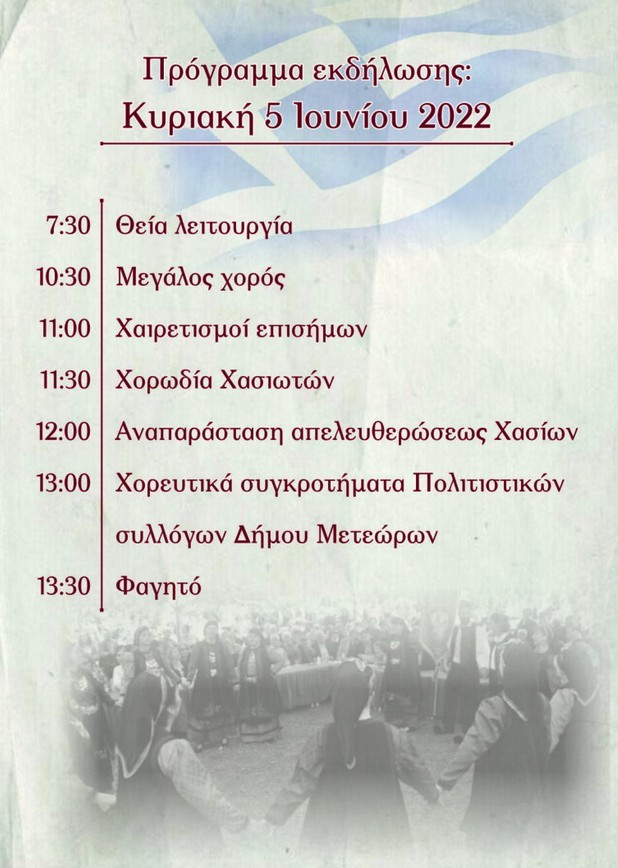 Πρόγραμμα εκδήλωσης:
Κυριακή 5 Ιουνίου 2022

7:30 Θεία λειτουργία

10:30 Μεγάλος χορός

11:00 Χαιρετισμοί επισήμων

11:30 Χορωδία Χασιωτών

12:00 Αναπαράσταση απελευθερώσεως Χασίων

13:00 Χορευτικά συγκροτήματα Πολιτιστικών συλλόγων Δήμου Μετεώρων

13:30 Φαγητό